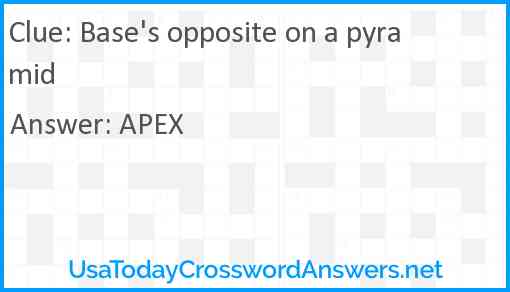 Clue: Base's opposite on a pyramid

Answer: APEX

UsaTodayCrosswordAnswers.net